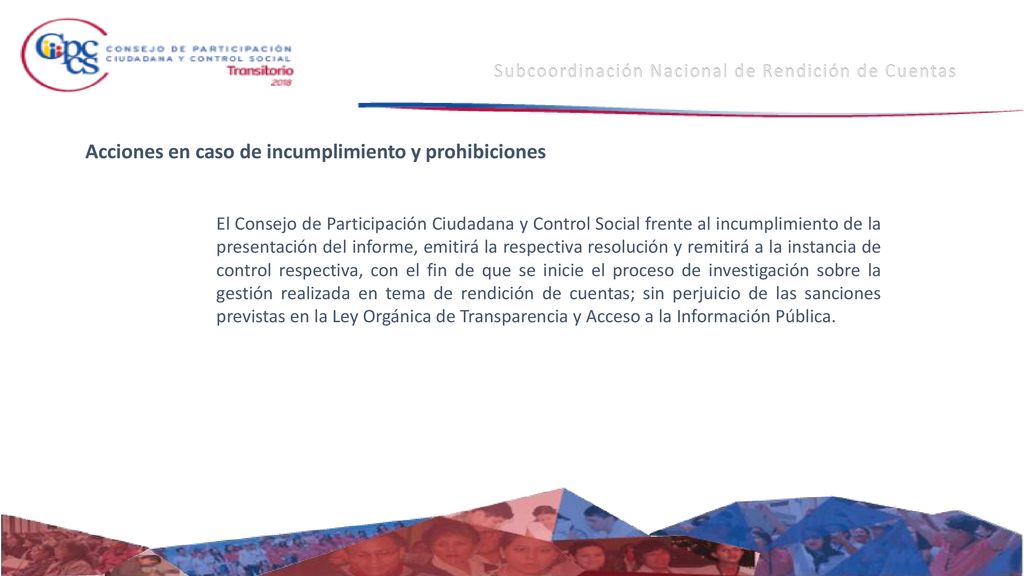 CPCCS CONSEJO DE PARTICIPACIÓN CIUDADANA Y CONTROL SOCIAL Transitorio 2018

Subcoordinación Nacional de Rendición de Cuentas

Acciones en caso de incumplimiento y prohibiciones

El Consejo de Participación Ciudadana y Control Social frente al incumplimiento de la presentación del informe, emitirá la respectiva resolución y remitirá a la instancia de control respectiva, con el fin de que se inicie el proceso de investigación sobre la gestión realizada en tema de rendición de cuentas; sin perjuicio de las sanciones previstas en la Ley Orgánica de Transparencia y Acceso a la Información Pública.